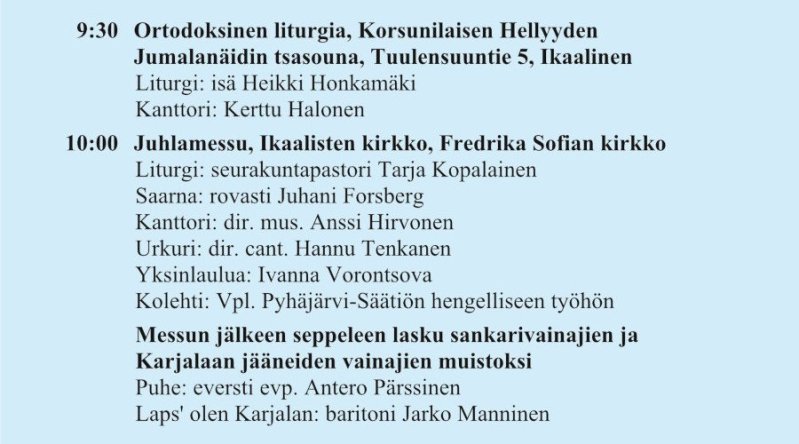 9:30 Ortodoksinen liturgia, Korsunilaisen Hellyyden Jumalanäidin tsasouna, Tuulensuuntie 5, Ikaalinen
Liturgi: isä Heikki Honkamäki
Kanttori: Kerttu Halonen

10:00 Juhlamessu, Ikaalisten kirkko, Fredrika Sofian kirkko
Liturgi: seurakuntapastori Tarja Kopalainen
Saarna: rovasti Juhani Forsberg
Kanttori: dir. mus. Anssi Hirvonen
Urkuri: dir. cant. Hannu Tenkanen
Yksinlaulua: Ivanna Vorontsova
Kolehti: Vpl. Pyhäjärvi-Säätiön hengelliseen työhön

Messun jälkeen seppeleen lasku sankarivainajien ja Karjalaan jääneiden vainajien muistoksi
Puhe: eversti evp. Antero Pärssinen
Laps' olen Karjalan: baritoni Jarko Manninen